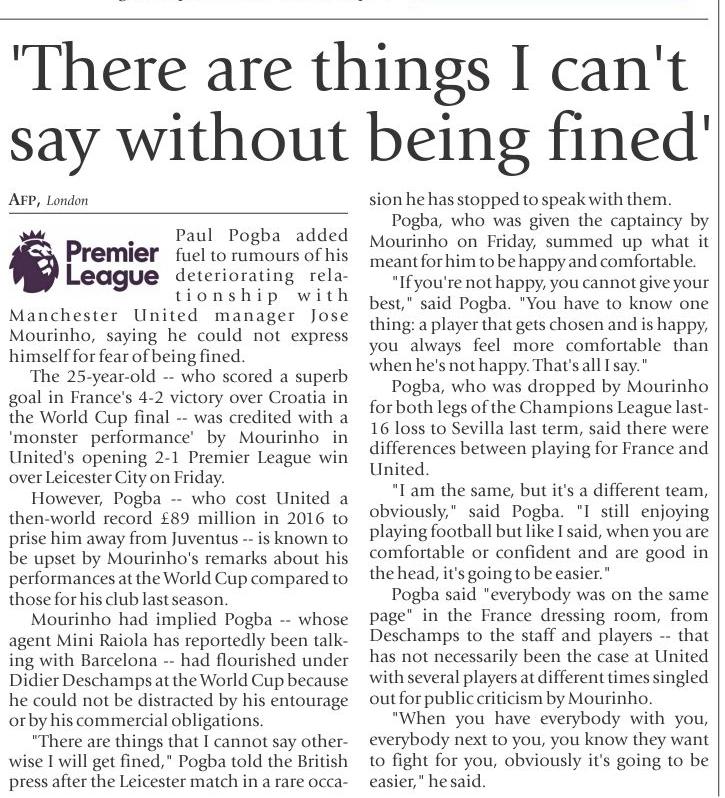 'There are things I can't say without being fined'

AFP, London

Premier League

Paul Pogba added fuel to rumours of his deteriorating relationship with Manchester United manager Jose Mourinho, saying he could not express himself for fear of being fined.

The 25-year-old -- who scored a superb goal in France's 4-2 victory over Croatia in the World Cup final -- was credited with a 'monster performance' by Mourinho in United's opening 2-1 Premier League win over Leicester City on Friday.

However, Pogba -- who cost United a then-world record £89 million in 2016 to prise him away from Juventus -- is known to be upset by Mourinho's remarks about his performances at the World Cup compared to those for his club last season.

Mourinho had implied Pogba -- whose agent Mini Raiola has reportedly been talking with Barcelona -- had flourished under Didier Deschamps at the World Cup because he could not be distracted by his entourage or by his commercial obligations.

"There are things that I cannot say otherwise I will get fined," Pogba told the British press after the Leicester match in a rare occasion he has stopped to speak with them.

Pogba, who was given the captaincy by Mourinho on Friday, summed up what it meant for him to be happy and comfortable.

"If you're not happy, you cannot give your best," said Pogba. "You have to know one thing: a player that gets chosen and is happy, you always feel more comfortable than when he's not happy. That's all I say."

Pogba, who was dropped by Mourinho for both legs of the Champions League last-16 loss to Sevilla last term, said there were differences between playing for France and United.

"I am the same, but it's a different team, obviously," said Pogba. "I still enjoying playing football but like I said, when you are comfortable or confident and are good in the head, it's going to be easier."

Pogba said "everybody was on the same page" in the France dressing room, from Deschamps to the staff and players -- that has not necessarily been the case at United with several players at different times singled out for public criticism by Mourinho.

"When you have everybody with you, everybody next to you, you know they want to fight for you, obviously it's going to be easier," he said.